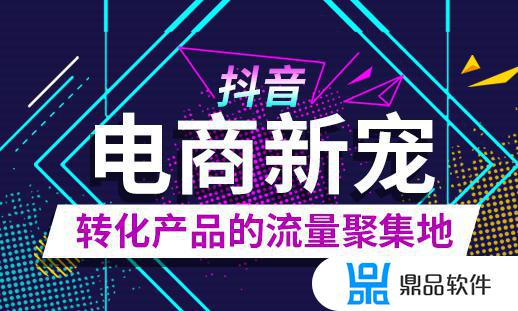 抖音
电商新宠
转化产品的流量聚集地
鼎品软件